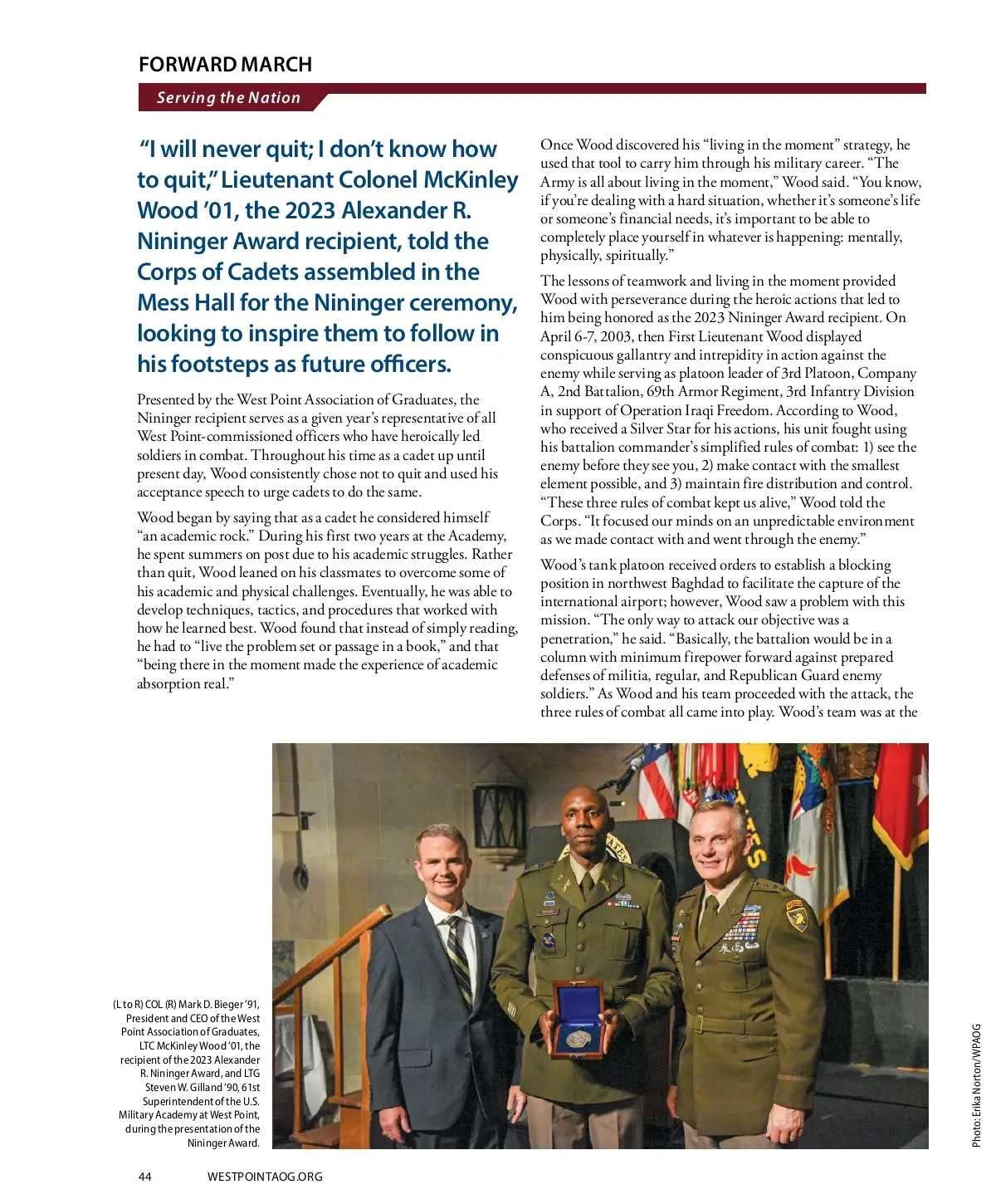 FORWARD MARCH

Serving the Nation

"I will never quit; I don't know how to quit," Lieutenant Colonel McKinley Wood '01, the 2023 Alexander R. Nininger Award recipient, told the Corps of Cadets assembled in the Mess Hall for the Nininger ceremony, looking to inspire them to follow in his footsteps as future officers.

Presented by the West Point Association of Graduates, the Nininger recipient serves as a given year's representative of all West Point-commissioned officers who have heroically led soldiers in combat. Throughout his time as a cadet up until present day, Wood consistently chose not to quit and used his acceptance speech to urge cadets to do the same.

Wood began by saying that as a cadet he considered himself "an academic rock." During his first two years at the Academy, he spent summers on post due to his academic struggles. Rather than quit, Wood leaned on his classmates to overcome some of his academic and physical challenges. Eventually, he was able to develop techniques, tactics, and procedures that worked with how he learned best. Wood found that instead of simply reading, he had to "live the problem set or passage in a book," and that "being there in the moment made the experience of academic absorption real."

Once Wood discovered his "living in the moment" strategy, he used that tool to carry him through his military career. "The Army is all about living in the moment," Wood said. "You know, if you're dealing with a hard situation, whether it's someone's life or someone's financial needs, it's important to be able to completely place yourself in whatever is happening: mentally, physically, spiritually."

The lessons of teamwork and living in the moment provided Wood with perseverance during the heroic actions that led to him being honored as the 2023 Nininger Award recipient. On April 6-7, 2003, then First Lieutenant Wood displayed conspicuous gallantry and intrepidity in action against the enemy while serving as platoon leader of 3rd Platoon, Company A, 2nd Battalion, 69th Armor Regiment, 3rd Infantry Division in support of Operation Iraqi Freedom. According to Wood, who received a Silver Star for his actions, his unit fought using his battalion commander's simplified rules of combat: 1) see the enemy before they see you, 2) make contact with the smallest element possible, and 3) maintain fire distribution and control. "These three rules of combat kept us alive," Wood told the Corps. "It focused our minds on an unpredictable environment as we made contact with and went through the enemy."

Wood's tank platoon received orders to establish a blocking position in northwest Baghdad to facilitate the capture of the international airport; however, Wood saw a problem with this mission. "The only way to attack our objective was a penetration," he said. "Basically, the battalion would be in a column with minimum firepower forward against prepared defenses of militia, regular, and Republican Guard enemy soldiers." As Wood and his team proceeded with the attack, the three rules of combat all came into play. Wood's team was at the

(L to R) COL (R) Mark D. Bieger '91, President and CEO of the West Point Association of Graduates, LTC McKinley Wood '01, the recipient of the 2023 Alexander R. Nininger Award, and LTG Steven W. Gilland '90, 61st Superintendent of the U.S. Military Academy at West Point, during the presentation of the Nininger Award.

Photo: Erika Norton/WPAOG

44 WESTPOINTAOG.ORG